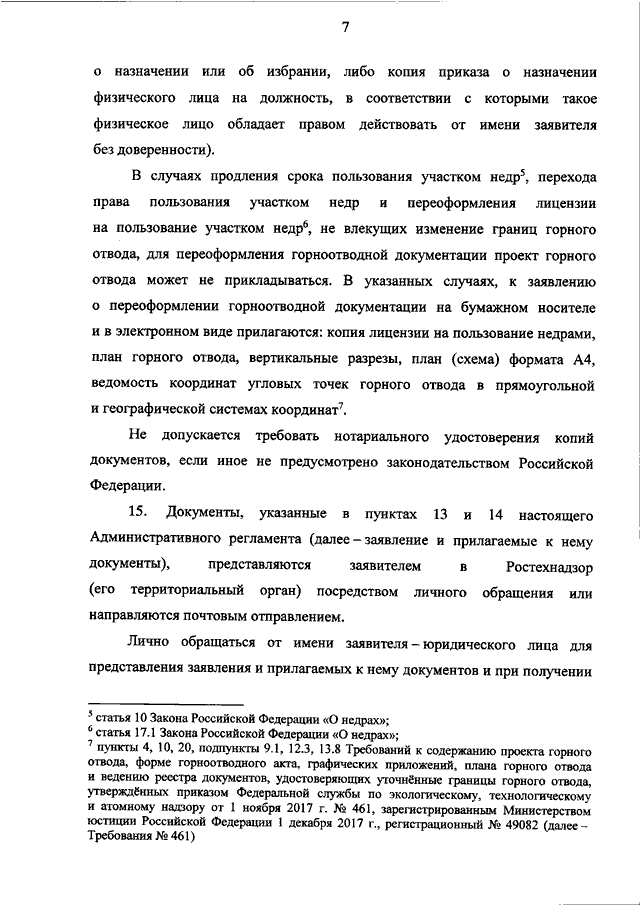 7

о назначении или об избрании, либо копия приказа о назначении физического лица на должность, в соответствии с которыми такое физическое лицо обладает правом действовать от имени заявителя без доверенности).

В случаях продления срока пользования участком недр$^5$, перехода права пользования участком недр и переоформления лицензии на пользование участком недр$^6$, не влекущих изменение границ горного отвода, для переоформления горноотводной документации проект горного отвода может не прикладываться. В указанных случаях, к заявлению о переоформлении горноотводной документации на бумажном носителе и в электронном виде прилагаются: копия лицензии на пользование недрами, план горного отвода, вертикальные разрезы, план (схема) формата А4, ведомость координат угловых точек горного отвода в прямоугольной и географической системах координат$^7$.

Не допускается требовать нотариального удостоверения копий документов, если иное не предусмотрено законодательством Российской Федерации.

15. Документы, указанные в пунктах 13 и 14 настоящего Административного регламента (далее – заявление и прилагаемые к нему документы), представляются заявителем в Ростехнадзор (его территориальный орган) посредством личного обращения или направляются почтовым отправлением.

Лично обращаться от имени заявителя – юридического лица для представления заявления и прилагаемых к нему документов и при получении

$^5$ статья 10 Закона Российской Федерации «О недрах»;
$^6$ статья 17.1 Закона Российской Федерации «О недрах»;
$^7$ пункты 4, 10, 20, подпункты 9.1, 12.3, 13.8 Требований к содержанию проекта горного отвода, форме горноотводного акта, графических приложений, плана горного отвода и ведению реестра документов, удостоверяющих уточнённые границы горного отвода, утверждённых приказом Федеральной службы по экологическому, технологическому и атомному надзору от 1 ноября 2017 г. № 461, зарегистрированным Министерством юстиции Российской Федерации 1 декабря 2017 г., регистрационный № 49082 (далее – Требования № 461)